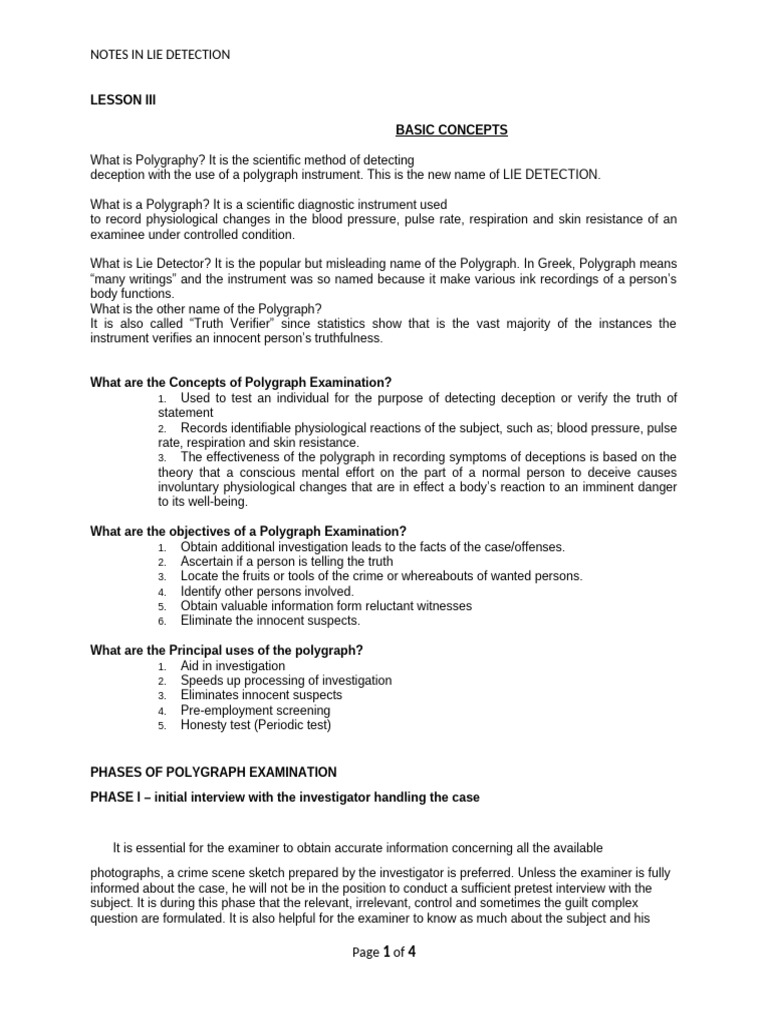 NOTES IN LIE DETECTION

LESSON III

BASIC CONCEPTS

What is Polygraphy? It is the scientific method of detecting deception with the use of a polygraph instrument. This is the new name of LIE DETECTION.

What is a Polygraph? It is a scientific diagnostic instrument used to record physiological changes in the blood pressure, pulse rate, respiration and skin resistance of an examinee under controlled condition.

What is Lie Detector? It is the popular but misleading name of the Polygraph. In Greek, Polygraph means "many writings" and the instrument was so named because it make various ink recordings of a person's body functions.
What is the other name of the Polygraph?
It is also called "Truth Verifier" since statistics show that is the vast majority of the instances the instrument verifies an innocent person's truthfulness.

What are the Concepts of Polygraph Examination?
1. Used to test an individual for the purpose of detecting deception or verify the truth of statement
2. Records identifiable physiological reactions of the subject, such as; blood pressure, pulse rate, respiration and skin resistance.
3. The effectiveness of the polygraph in recording symptoms of deceptions is based on the theory that a conscious mental effort on the part of a normal person to deceive causes involuntary physiological changes that are in effect a body's reaction to an imminent danger to its well-being.

What are the objectives of a Polygraph Examination?
1. Obtain additional investigation leads to the facts of the case/offenses.
2. Ascertain if a person is telling the truth
3. Locate the fruits or tools of the crime or whereabouts of wanted persons.
4. Identify other persons involved.
5. Obtain valuable information form reluctant witnesses
6. Eliminate the innocent suspects.

What are the Principal uses of the polygraph?
1. Aid in investigation
2. Speeds up processing of investigation
3. Eliminates innocent suspects
4. Pre-employment screening
5. Honesty test (Periodic test)

PHASES OF POLYGRAPH EXAMINATION

PHASE I – initial interview with the investigator handling the case

It is essential for the examiner to obtain accurate information concerning all the available

photographs, a crime scene sketch prepared by the investigator is preferred. Unless the examiner is fully informed about the case, he will not be in the position to conduct a sufficient pretest interview with the subject. It is during this phase that the relevant, irrelevant, control and sometimes the guilt complex question are formulated. It is also helpful for the examiner to know as much about the subject and his

Page 1 of 4